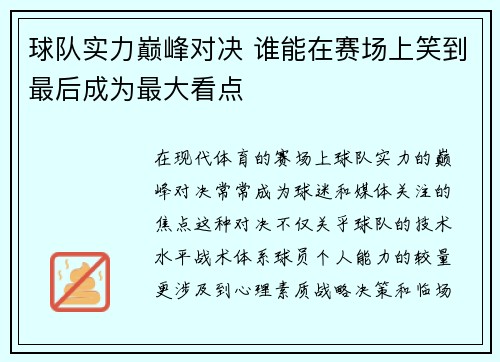 球队实力巅峰对决 谁能在赛场上笑到最后成为最大看点

在现代体育的赛场上球队实力的巅峰对决常常成为球迷和媒体关注的焦点这种对决不仅关乎球队的技术水平战术体系球员个人能力的较量更涉及到心理素质战略决策和临场